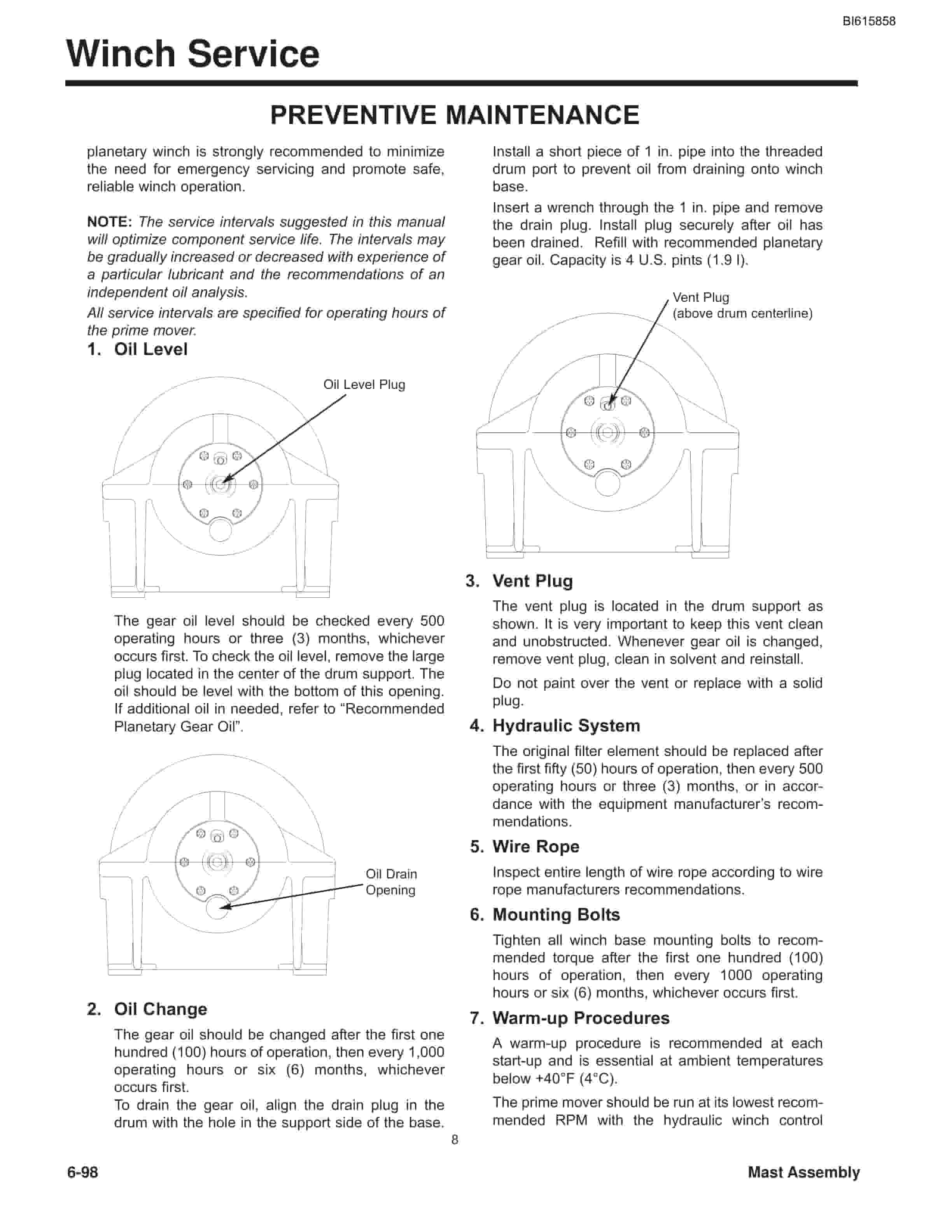 BI615858

Winch Service

PREVENTIVE MAINTENANCE

planetary winch is strongly recommended to minimize the need for emergency servicing and promote safe, reliable winch operation.

NOTE: The service intervals suggested in this manual will optimize component service life. The intervals may be gradually increased or decreased with experience of a particular lubricant and the recommendations of an independent oil analysis.

All service intervals are specified for operating hours of the prime mover.

1. Oil Level

Oil Level Plug

The gear oil level should be checked every 500 operating hours or three (3) months, whichever occurs first. To check the oil level, remove the large plug located in the center of the drum support. The oil should be level with the bottom of this opening. If additional oil in needed, refer to "Recommended Planetary Gear Oil".

Oil Drain Opening

2. Oil Change

The gear oil should be changed after the first one hundred (100) hours of operation, then every 1,000 operating hours or six (6) months, whichever occurs first.

To drain the gear oil, align the drain plug in the drum with the hole in the support side of the base. Install a short piece of 1 in. pipe into the threaded drum port to prevent oil from draining onto winch base.

Insert a wrench through the 1 in. pipe and remove the drain plug. Install plug securely after oil has been drained. Refill with recommended planetary gear oil. Capacity is 4 U.S. pints (1.9 l).

Vent Plug (above drum centerline)

3. Vent Plug

The vent plug is located in the drum support as shown. It is very important to keep this vent clean and unobstructed. Whenever gear oil is changed, remove vent plug, clean in solvent and reinstall.

Do not paint over the vent or replace with a solid plug.

4. Hydraulic System

The original filter element should be replaced after the first fifty (50) hours of operation, then every 500 operating hours or three (3) months, or in accordance with the equipment manufacturer's recommendations.

5. Wire Rope

Inspect entire length of wire rope according to wire rope manufacturers recommendations.

6. Mounting Bolts

Tighten all winch base mounting bolts to recommended torque after the first one hundred (100) hours of operation, then every 1000 operating hours or six (6) months, whichever occurs first.

7. Warm-up Procedures

A warm-up procedure is recommended at each start-up and is essential at ambient temperatures below +40°F (4°C).

The prime mover should be run at its lowest recommended RPM with the hydraulic winch control

8

6-98

Mast Assembly